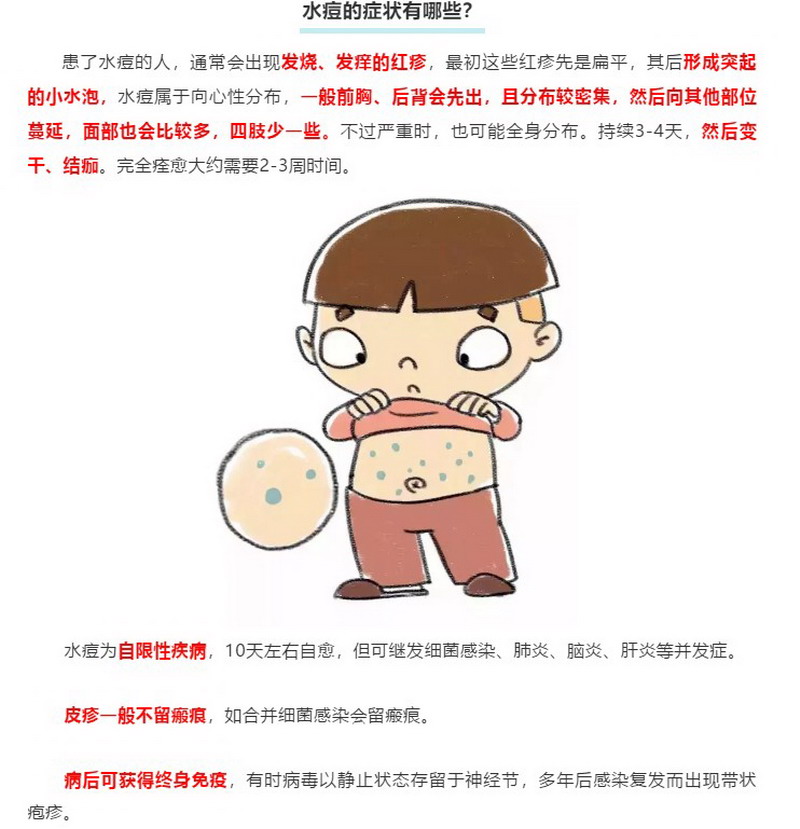 水痘的症状有哪些？

患了水痘的人，通常会出现发烧、发痒的红疹，最初这些红疹先是扁平，其后形成突起的小水泡，水痘属于向心性分布，一般前胸、后背会先出，且分布较密集，然后向其他部位蔓延，面部也会比较多，四肢少一些。不过严重时，也可能全身分布。持续3-4天，然后变干、结痂。完全痊愈大约需要2-3周时间。

水痘为自限性疾病，10天左右自愈，但可继发细菌感染、肺炎、脑炎、肝炎等并发症。

皮疹一般不留瘢痕，如合并细菌感染会留瘢痕。

病后可获得终身免疫，有时病毒以静止状态存留于神经节，多年后感染复发而出现带状疱疹。